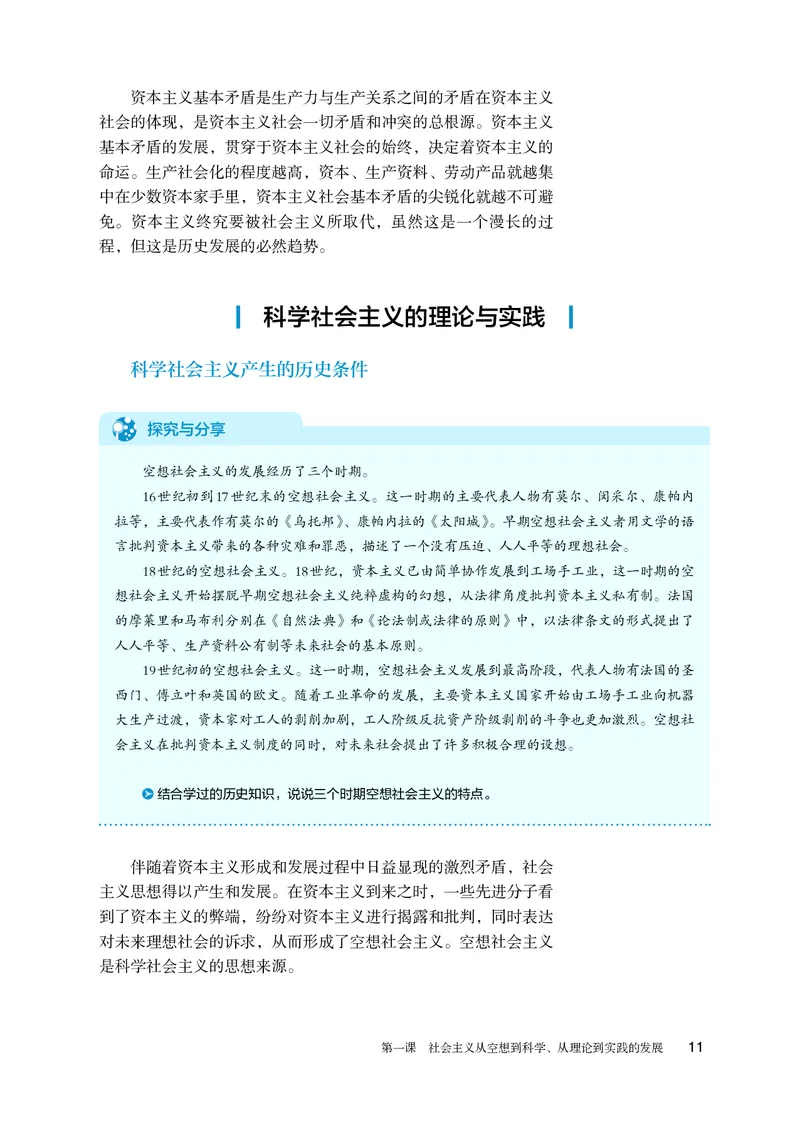 资本主义基本矛盾是生产力与生产关系之间的矛盾在资本主义社会的体现，是资本主义社会一切矛盾和冲突的总根源。资本主义基本矛盾的发展，贯穿于资本主义社会的始终，决定着资本主义的命运。生产社会化的程度越高，资本、生产资料、劳动产品就越集中在少数资本家手里，资本主义社会基本矛盾的尖锐化就越不可避免。资本主义终究要被社会主义所取代，虽然这是一个漫长的过程，但这是历史发展的必然趋势。

科学社会主义的理论与实践

科学社会主义产生的历史条件

探究与分享

空想社会主义的发展经历了三个时期。

16世纪初到17世纪末的空想社会主义。这一时期的主要代表人物有莫尔、闵采尔、康帕内拉等，主要代表作有莫尔的《乌托邦》、康帕内拉的《太阳城》。早期空想社会主义者用文学的语言批判资本主义带来的各种灾难和罪恶，描述了一个没有压迫、人人平等的理想社会。

18世纪的空想社会主义。18世纪，资本主义已由简单协作发展到工场手工业，这一时期的空想社会主义开始摆脱早期空想社会主义纯粹虚构的幻想，从法律角度批判资本主义私有制。法国的摩莱里和马布利分别在《自然法典》和《论法制或法律的原则》中，以法律条文的形式提出了人人平等、生产资料公有制等未来社会的基本原则。

19世纪初的空想社会主义。这一时期，空想社会主义发展到最高阶段，代表人物有法国的圣西门、傅立叶和英国的欧文。随着工业革命的发展，主要资本主义国家开始由工场手工业向机器大生产过渡，资本家对工人的剥削加剧，工人阶级反抗资产阶级剥削的斗争也更加激烈。空想社会主义在批判资本主义制度的同时，对未来社会提出了许多积极合理的设想。

结合学过的历史知识，说说三个时期空想社会主义的特点。

伴随着资本主义形成和发展过程中日益显现的激烈矛盾，社会主义思想得以产生和发展。在资本主义到来之时，一些先进分子看到了资本主义的弊端，纷纷对资本主义进行揭露和批判，同时表达对未来理想社会的诉求，从而形成了空想社会主义。空想社会主义是科学社会主义的思想来源。

第一课　社会主义从空想到科学、从理论到实践的发展　11